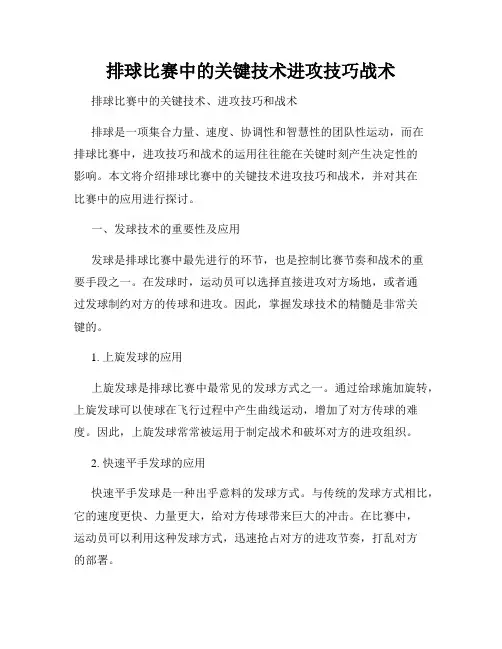 排球比赛中的关键技术进攻技巧战术

排球比赛中的关键技术、进攻技巧和战术

排球是一项集合力量、速度、协调性和智慧性的团队性运动，而在排球比赛中，进攻技巧和战术的运用往往能在关键时刻产生决定性的影响。本文将介绍排球比赛中的关键技术进攻技巧和战术，并对其在比赛中的应用进行探讨。

一、发球技术的重要性及应用

发球是排球比赛中最先进行的环节，也是控制比赛节奏和战术的重要手段之一。在发球时，运动员可以选择直接进攻对方场地，或者通过发球制约对方的传球和进攻。因此，掌握发球技术的精髓是非常关键的。

1. 上旋发球的应用

上旋发球是排球比赛中最常见的发球方式之一。通过给球施加旋转，上旋发球可以使球在飞行过程中产生曲线运动，增加了对方传球的难度。因此，上旋发球常常被运用于制定战术和破坏对方的进攻组织。

2. 快速平手发球的应用

快速平手发球是一种出乎意料的发球方式。与传统的发球方式相比，它的速度更快、力量更大，给对方传球带来巨大的冲击。在比赛中，运动员可以利用这种发球方式，迅速抢占对方的进攻节奏，打乱对方的部署。